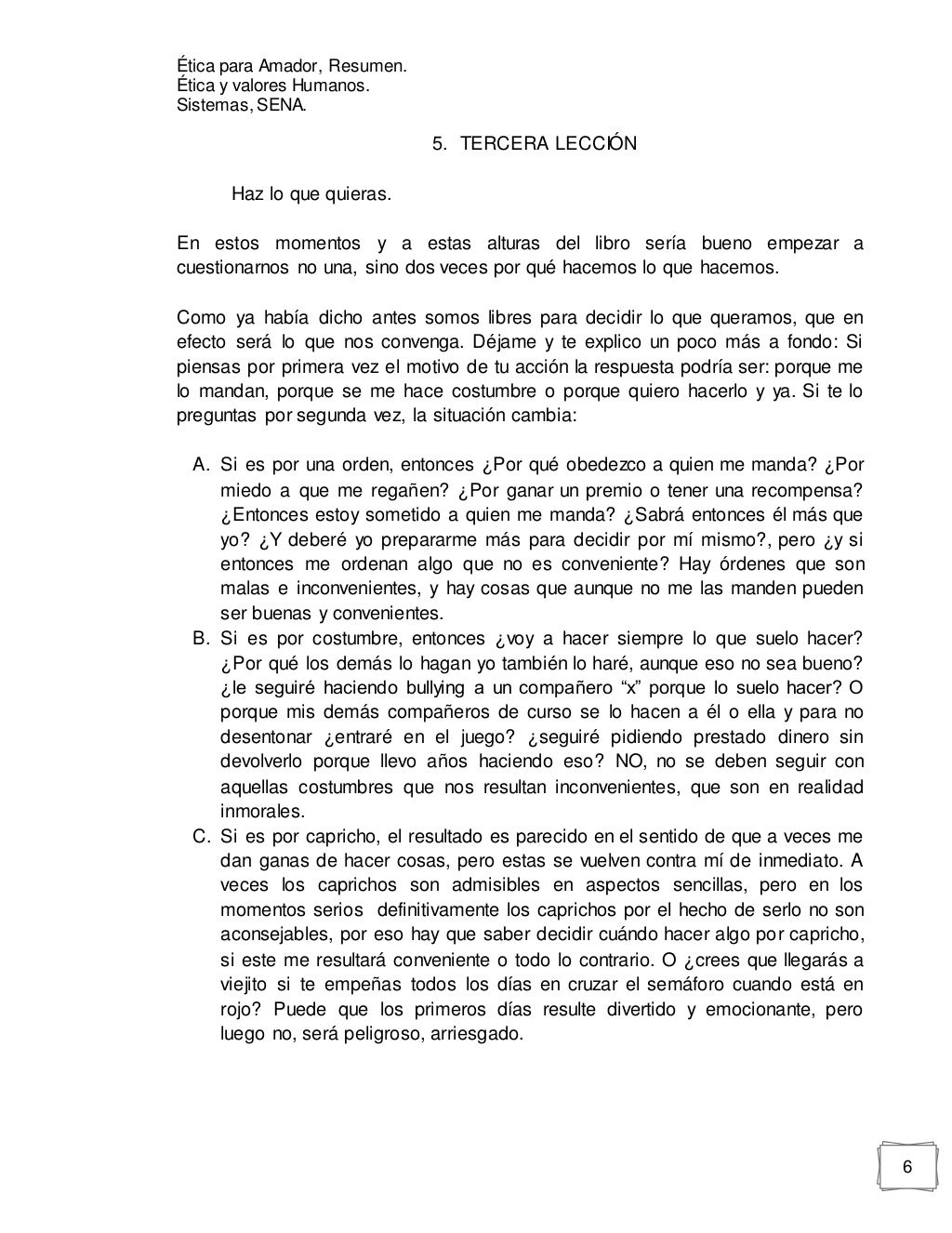 Ética para Amador, Resumen.
Ética y valores Humanos.
Sistemas, SENA.

5. TERCERA LECCIÓN

Haz lo que quieras.

En estos momentos y a estas alturas del libro sería bueno empezar a cuestionarnos no una, sino dos veces por qué hacemos lo que hacemos.

Como ya había dicho antes somos libres para decidir lo que queramos, que en efecto será lo que nos convenga. Déjame y te explico un poco más a fondo: Si piensas por primera vez el motivo de tu acción la respuesta podría ser: porque me lo mandan, porque se me hace costumbre o porque quiero hacerlo y ya. Si te lo preguntas por segunda vez, la situación cambia:

A. Si es por una orden, entonces ¿Por qué obedezco a quien me manda? ¿Por miedo a que me regañen? ¿Por ganar un premio o tener una recompensa? ¿Entonces estoy sometido a quien me manda? ¿Sabrá entonces él más que yo? ¿Y deberé yo prepararme más para decidir por mí mismo?, pero ¿y si entonces me ordenan algo que no es conveniente? Hay órdenes que son malas e inconvenientes, y hay cosas que aunque no me las manden pueden ser buenas y convenientes.
B. Si es por costumbre, entonces ¿voy a hacer siempre lo que suelo hacer? ¿Por qué los demás lo hagan yo también lo haré, aunque eso no sea bueno? ¿le seguiré haciendo bullying a un compañero “x” porque lo suelo hacer? O porque mis demás compañeros de curso se lo hacen a él o ella y para no desentonar ¿entraré en el juego? ¿seguiré pidiendo prestado dinero sin devolverlo porque llevo años haciendo eso? NO, no se deben seguir con aquellas costumbres que nos resultan inconvenientes, que son en realidad inmorales.
C. Si es por capricho, el resultado es parecido en el sentido de que a veces me dan ganas de hacer cosas, pero estas se vuelven contra mí de inmediato. A veces los caprichos son admisibles en aspectos sencillas, pero en los momentos serios definitivamente los caprichos por el hecho de serlo no son aconsejables, por eso hay que saber decidir cuándo hacer algo por capricho, si este me resultará conveniente o todo lo contrario. O ¿crees que llegarás a viejito si te empeñas todos los días en cruzar el semáforo cuando está en rojo? Puede que los primeros días resulte divertido y emocionante, pero luego no, será peligroso, arriesgado.

6